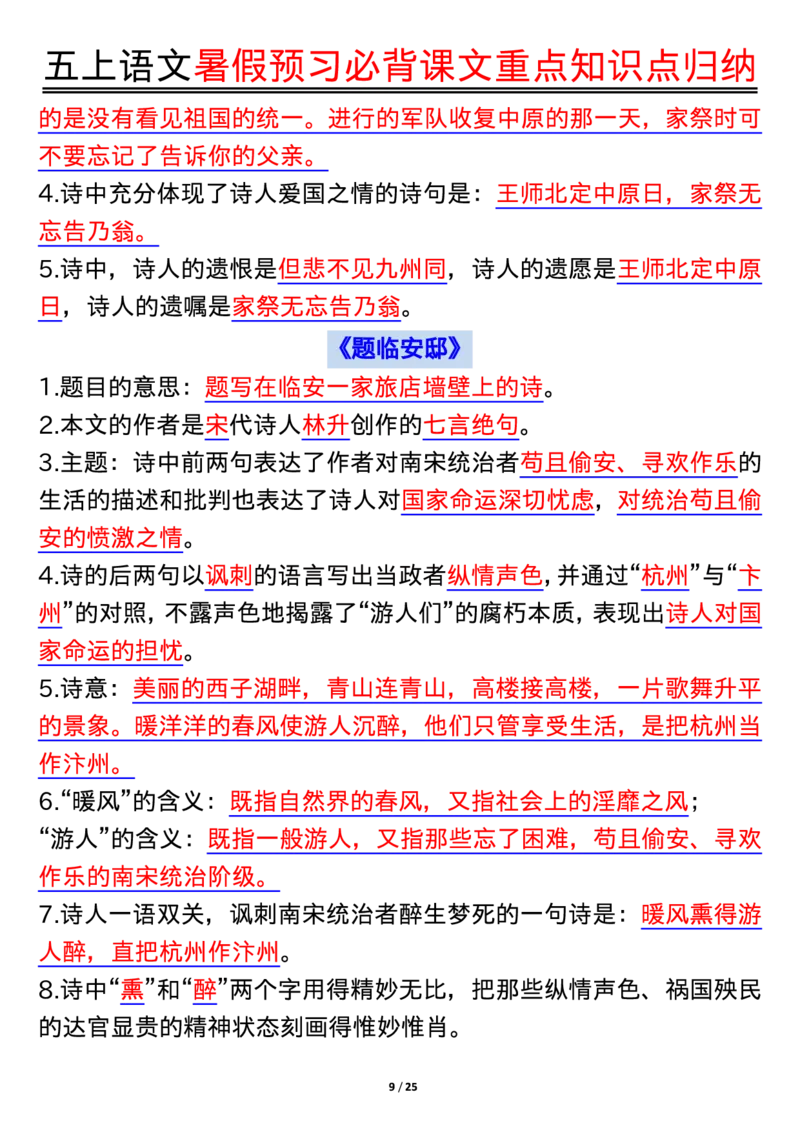 五上语文暑假预习必背课文重点知识点归纳

的是没有看见祖国的统一。进行的军队收复中原的那一天，家祭时可不要忘记了告诉你的父亲。

4.诗中充分体现了诗人爱国之情的诗句是：王师北定中原日，家祭无忘告乃翁。

5.诗中，诗人的遗恨是但悲不见九州同，诗人的遗愿是王师北定中原日，诗人的遗嘱是家祭无忘告乃翁。

《题临安邸》

1.题目的意思：题写在临安一家旅店墙壁上的诗。

2.本文的作者是宋代诗人林升创作的七言绝句。

3.主题：诗中前两句表达了作者对南宋统治者苟且偷安、寻欢作乐的生活的描述和批判也表达了诗人对国家命运深切忧虑，对统治苟且偷安的愤激之情。

4.诗的后两句以讽刺的语言写出当政者纵情声色，并通过“杭州”与“卞州”的对照，不露声色地揭露了“游人们”的腐朽本质，表现出诗人对国家命运的担忧。

5.诗意：美丽的西子湖畔，青山连青山，高楼接高楼，一片歌舞升平的景象。暖洋洋的春风使游人沉醉，他们只管享受生活，是把杭州当作汴州。

6.“暖风”的含义：既指自然界的春风，又指社会上的淫靡之风；
“游人”的含义：既指一般游人，又指那些忘了困难，苟且偷安、寻欢作乐的南宋统治阶级。

7.诗人一语双关，讽刺南宋统治者醉生梦死的一句诗是：暖风熏得游人醉，直把杭州作汴州。

8.诗中“熏”和“醉”两个字用得精妙无比，把那些纵情声色、祸国殃民的达官显贵的精神状态刻画得惟妙惟肖。

9 / 25